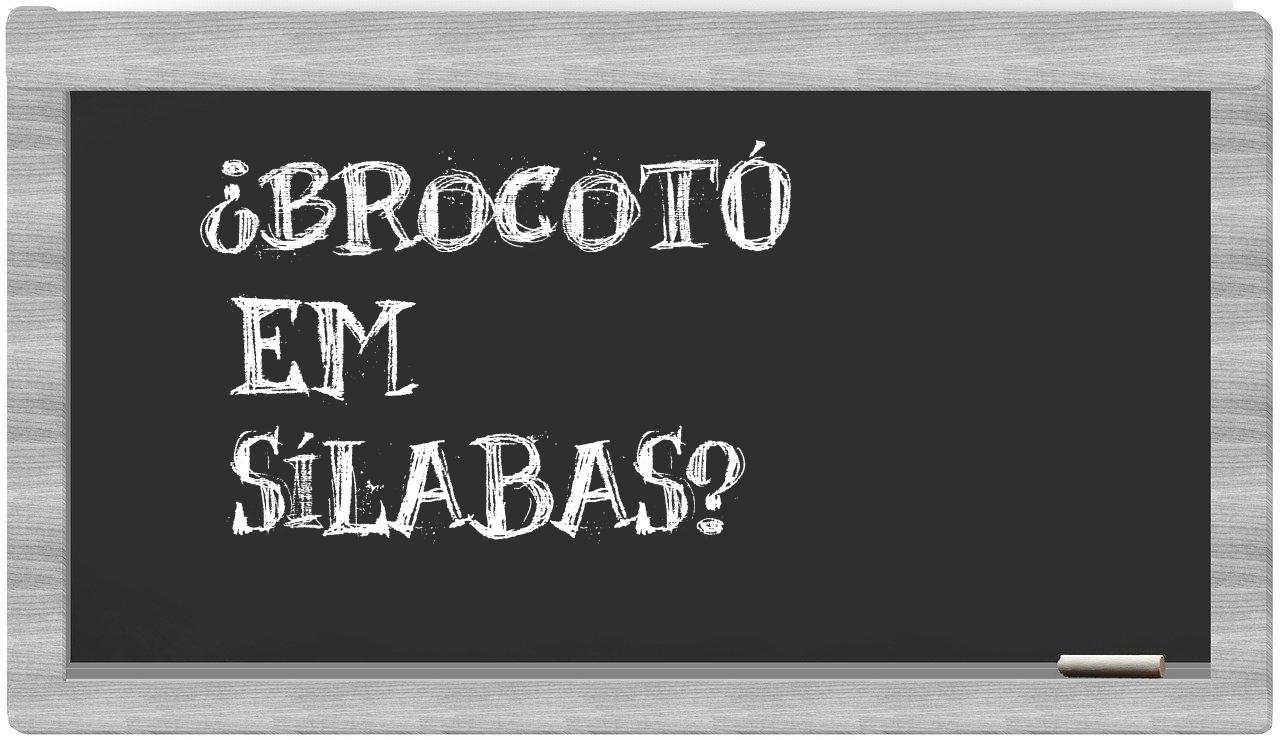 ¿BROCOTÓ
EM
SÍLABAS?